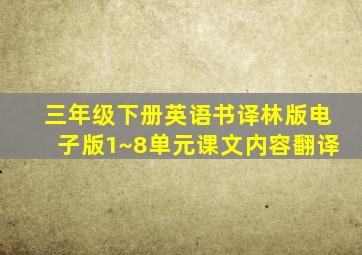 三年级下册英语书译林版电子版1~8单元课文内容翻译